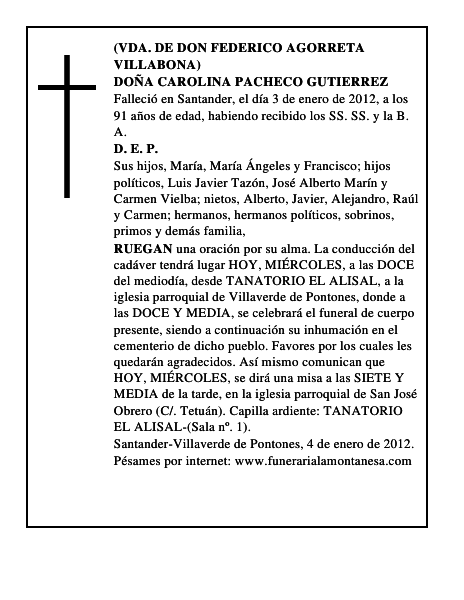 (VDA. DE DON FEDERICO AGORRETA VILLABONA)
DOÑA CAROLINA PACHECO GUTIERREZ
Falleció en Santander, el día 3 de enero de 2012, a los 91 años de edad, habiendo recibido los SS. SS. y la B. A.
D. E. P.
Sus hijos, María, María Ángeles y Francisco; hijos políticos, Luis Javier Tazón, José Alberto Marín y Carmen Vielba; nietos, Alberto, Javier, Alejandro, Raúl y Carmen; hermanos, hermanos políticos, sobrinos, primos y demás familia,
RUEGAN una oración por su alma. La conducción del cadáver tendrá lugar HOY, MIÉRCOLES, a las DOCE del mediodía, desde TANATORIO EL ALISAL, a la iglesia parroquial de Villaverde de Pontones, donde a las DOCE Y MEDIA, se celebrará el funeral de cuerpo presente, siendo a continuación su inhumación en el cementerio de dicho pueblo. Favores por los cuales les quedarán agradecidos. Así mismo comunican que HOY, MIÉRCOLES, se dirá una misa a las SIETE Y MEDIA de la tarde, en la iglesia parroquial de San José Obrero (C/. Tetuán). Capilla ardiente: TANATORIO EL ALISAL-(Sala nº. 1).
Santander-Villaverde de Pontones, 4 de enero de 2012.
Pésames por internet: www.funerarialamontanesa.com